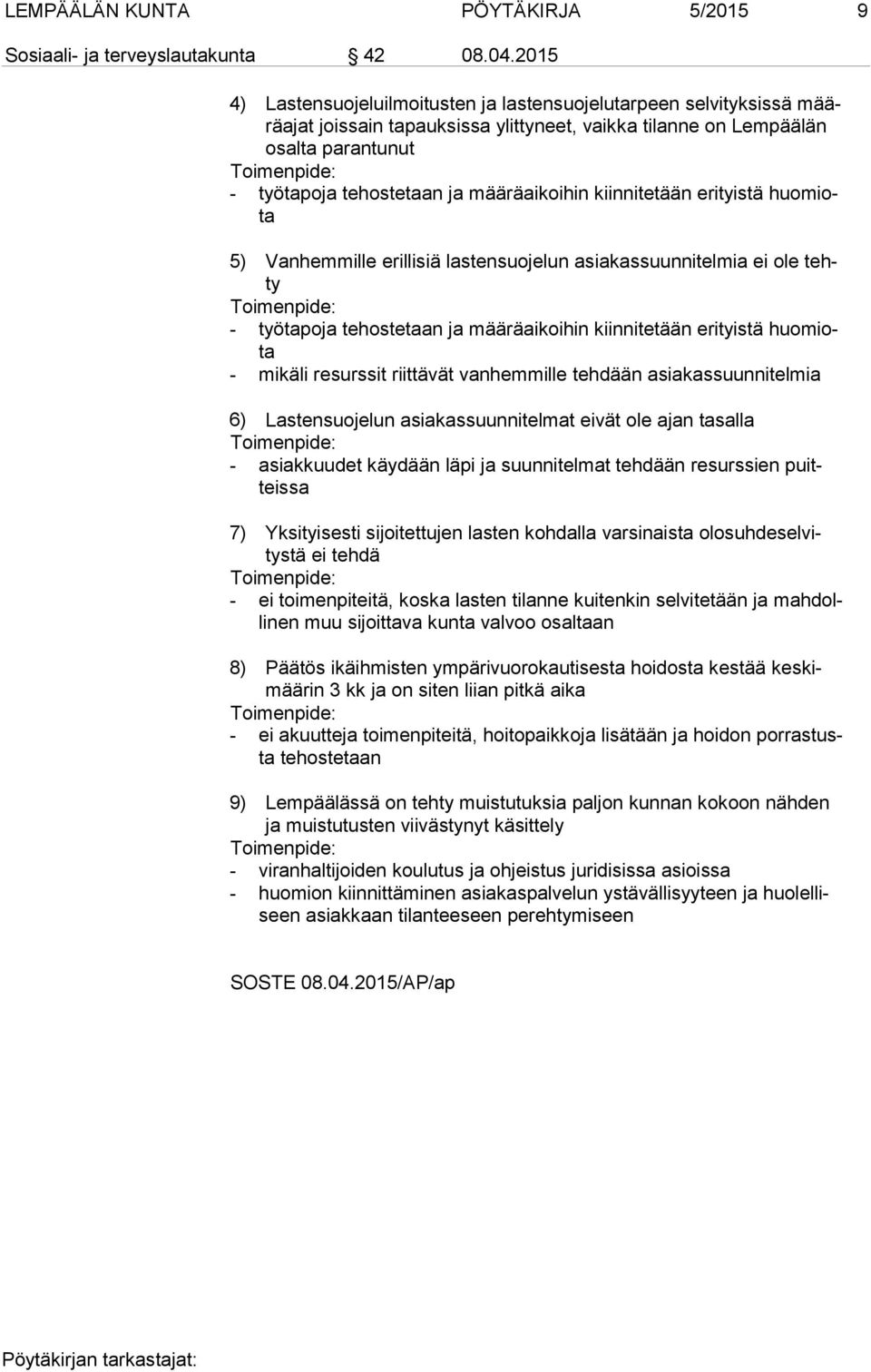 LEMPÄÄLÄN KUNTA PÖYTÄKIRJA 5/2015 9

Sosiaali- ja terveyslautakunta § 42 08.04.2015

4) Lastensuojeluilmoitusten ja lastensuojelutarpeen selvityksissä määräajat joissain tapauksissa ylittyneet, vaikka tilanne on Lempäälän osalta parantunut
Toimenpide:
- työtapoja tehostetaan ja määräaikoihin kiinnitetään erityistä huomiota

5) Vanhemmille erillisiä lastensuojelun asiakassuunnitelmia ei ole tehty
Toimenpide:
- työtapoja tehostetaan ja määräaikoihin kiinnitetään erityistä huomiota
- mikäli resurssit riittävät vanhemmille tehdään asiakassuunnitelmia

6) Lastensuojelun asiakassuunnitelmat eivät ole ajan tasalla
Toimenpide:
- asiakkuudet käydään läpi ja suunnitelmat tehdään resurssien puitteissa

7) Yksityisesti sijoitettujen lasten kohdalla varsinaista olosuhdeselvitystä ei tehdä
Toimenpide:
- ei toimenpiteitä, koska lasten tilanne kuitenkin selvitetään ja mahdollinen muu sijoittava kunta valvoo osaltaan

8) Päätös ikäihmisten ympärivuorokautisesta hoidosta kestää keskimäärin 3 kk ja on siten liian pitkä aika
Toimenpide:
- ei akuutteja toimenpiteitä, hoitopaikkoja lisätään ja hoidon porrastusta tehostetaan

9) Lempäälässä on tehty muistutuksia paljon kunnan kokoon nähden ja muistutusten viivästynyt käsittely
Toimenpide:
- viranhaltijoiden koulutus ja ohjeistus juridisissa asioissa
- huomion kiinnittäminen asiakaspalvelun ystävällisyyteen ja huolelliseen asiakkaan tilanteeseen perehtymiseen

SOSTE 08.04.2015/AP/ap

Pöytäkirjan tarkastajat: